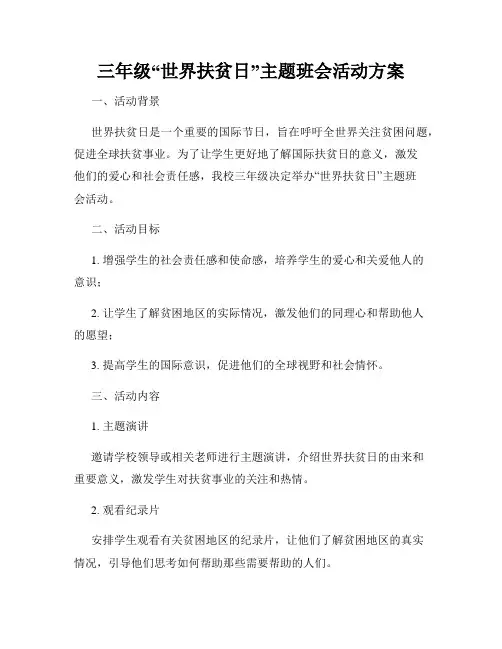 三年级“世界扶贫日”主题班会活动方案

一、活动背景

世界扶贫日是一个重要的国际节日，旨在呼吁全世界关注贫困问题，促进全球扶贫事业。为了让学生更好地了解国际扶贫日的意义，激发他们的爱心和社会责任感，我校三年级决定举办“世界扶贫日”主题班会活动。

二、活动目标

1. 增强学生的社会责任感和使命感，培养学生的爱心和关爱他人的意识；

2. 让学生了解贫困地区的实际情况，激发他们的同理心和帮助他人的愿望；

3. 提高学生的国际意识，促进他们的全球视野和社会情怀。

三、活动内容

1. 主题演讲

邀请学校领导或相关老师进行主题演讲，介绍世界扶贫日的由来和重要意义，激发学生对扶贫事业的关注和热情。

2. 观看纪录片

安排学生观看有关贫困地区的纪录片，让他们了解贫困地区的真实情况，引导他们思考如何帮助那些需要帮助的人们。